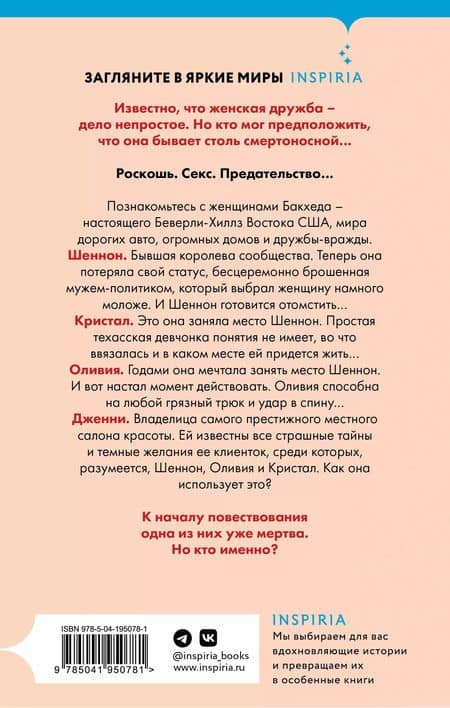 ЗАГЛЯНИТЕ В ЯРКИЕ МИРЫ INSPIRIA

Известно, что женская дружба – дело непростое. Но кто мог предположить, что она бывает столь смертоносной…

Роскошь. Секс. Предательство…

Познакомьтесь с женщинами Бакхеда – настоящего Беверли-Хиллз Востока США, мира дорогих авто, огромных домов и дружбы-вражды.
Шеннон. Бывшая королева сообщества. Теперь она потеряла свой статус, бесцеремонно брошенная мужем-политиком, который выбрал женщину намного моложе. И Шеннон готовится отомстить…
Кристал. Это она заняла место Шеннон. Простая техасская девчонка понятия не имеет, во что ввязалась и в каком месте ей придется жить…
Оливия. Годами она мечтала занять место Шеннон. И вот настал момент действовать. Оливия способна на любой грязный трюк и удар в спину…
Дженни. Владелица самого престижного местного салона красоты. Ей известны все страшные тайны и темные желания ее клиенток, среди которых, разумеется, Шеннон, Оливия и Кристал. Как она использует это?

К началу повествования одна из них уже мертва. Но кто именно?

ISBN 978-5-04-195078-1

9 785041 950781 >

@inspiria_books
www.inspiria.ru

INSPIRIA
Мы выбираем для вас вдохновляющие истории и превращаем их в особенные книги